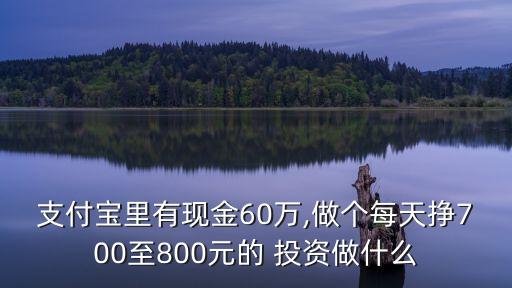 支付宝里有现金60万,做个每天挣700至800元的 投资做什么